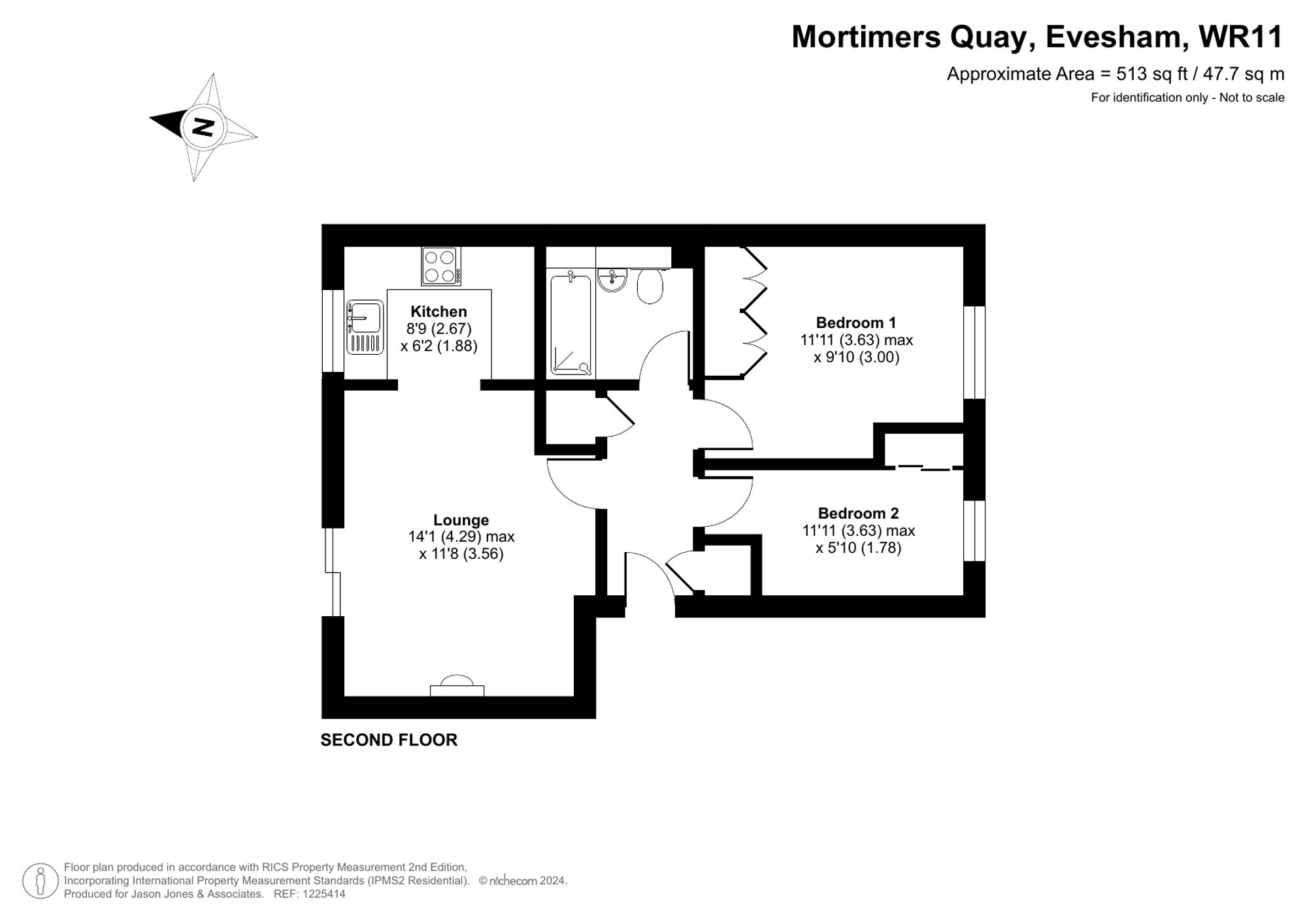 Mortimers Quay, Evesham, WR11

Approximate Area = 513 sq ft / 47.7 sq m

For identification only - Not to scale

N

Kitchen
8'9 (2.67)
x 6'2 (1.88)

Bedroom 1
11'11 (3.63) max
x 9'10 (3.00)

Lounge
14'1 (4.29) max
x 11'8 (3.56)

Bedroom 2
11'11 (3.63) max
x 5'10 (1.78)

SECOND FLOOR

Floor plan produced in accordance with RICS Property Measurement 2nd Edition, Incorporating International Property Measurement Standards (IPMS2 Residential). © nichecom 2024. Produced for Jason Jones & Associates. REF: 1225414